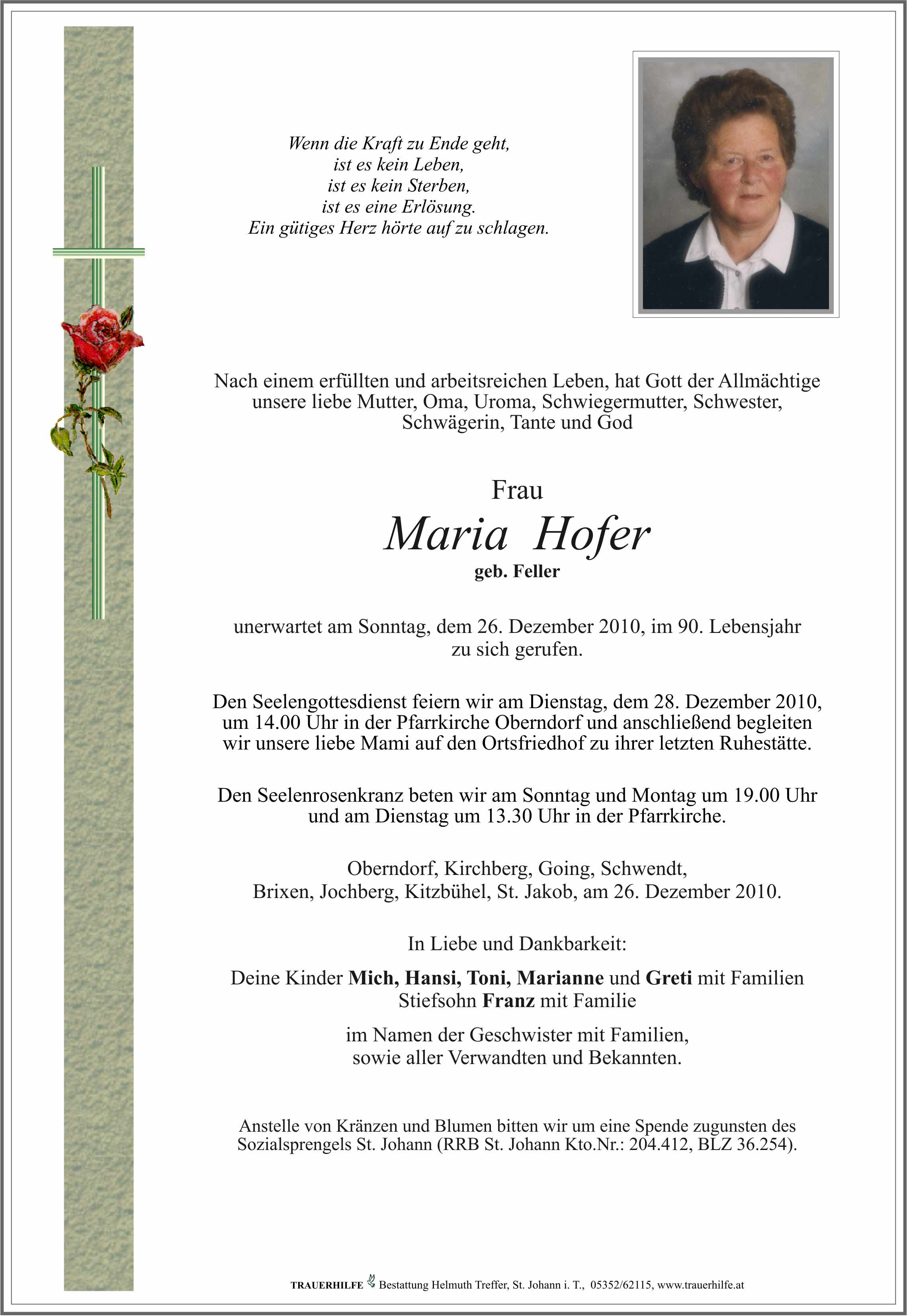 Wenn die Kraft zu Ende geht,
ist es kein Leben,
ist es kein Sterben,
ist es eine Erlösung.
Ein gütiges Herz hörte auf zu schlagen.

Nach einem erfüllten und arbeitsreichen Leben, hat Gott der Allmächtige unsere liebe Mutter, Oma, Uroma, Schwiegermutter, Schwester, Schwägerin, Tante und God

Frau
Maria Hofer
geb. Feller

unerwartet am Sonntag, dem 26. Dezember 2010, im 90. Lebensjahr zu sich gerufen.

Den Seelengottesdienst feiern wir am Dienstag, dem 28. Dezember 2010, um 14.00 Uhr in der Pfarrkirche Oberndorf und anschließend begleiten wir unsere liebe Mami auf den Ortsfriedhof zu ihrer letzten Ruhestätte.

Den Seelenrosenkranz beten wir am Sonntag und Montag um 19.00 Uhr und am Dienstag um 13.30 Uhr in der Pfarrkirche.

Oberndorf, Kirchberg, Going, Schwendt,
Brixen, Jochberg, Kitzbühel, St. Jakob, am 26. Dezember 2010.

In Liebe und Dankbarkeit:

Deine Kinder Mich, Hansi, Toni, Marianne und Greti mit Familien
Stiefsohn Franz mit Familie

im Namen der Geschwister mit Familien,
sowie aller Verwandten und Bekannten.

Anstelle von Kränzen und Blumen bitten wir um eine Spende zugunsten des Sozialsprengels St. Johann (RRB St. Johann Kto.Nr.: 204.412, BLZ 36.254).

TRAUERHILFE Bestattung Helmuth Treffer, St. Johann i. T., 05352/62115, www.trauerhilfe.at